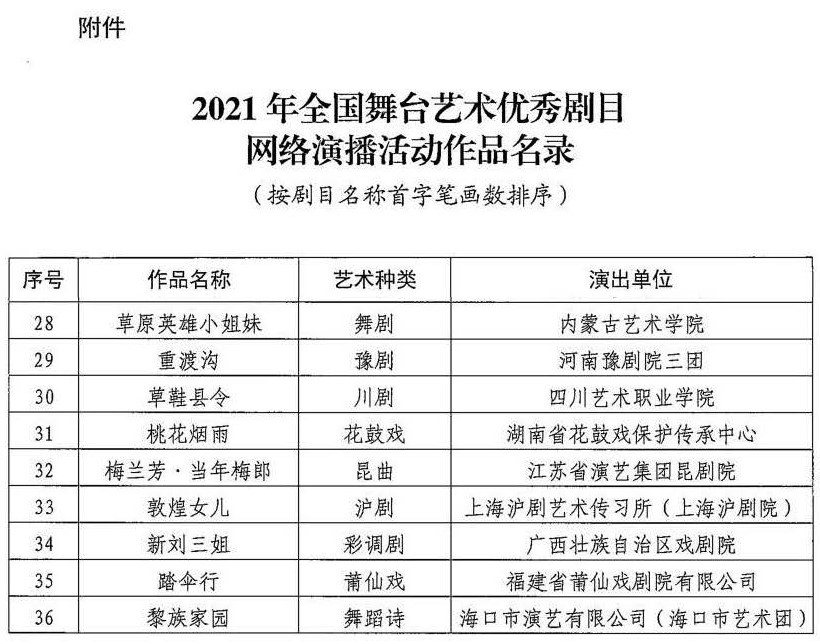 附件

2021年全国舞台艺术优秀剧目
网络演播活动作品名录
（按剧目名称首字笔画数排序）

| 序号 | 作品名称 | 艺术种类 | 演出单位 |
|---|---|---|---|
| 28 | 草原英雄小姐妹 | 舞剧 | 内蒙古艺术学院 |
| 29 | 重渡沟 | 豫剧 | 河南豫剧院三团 |
| 30 | 草鞋县令 | 川剧 | 四川艺术职业学院 |
| 31 | 桃花烟雨 | 花鼓戏 | 湖南省花鼓戏保护传承中心 |
| 32 | 梅兰芳·当年梅郎 | 昆曲 | 江苏省演艺集团昆剧院 |
| 33 | 敦煌女儿 | 沪剧 | 上海沪剧艺术传习所（上海沪剧院） |
| 34 | 新刘三姐 | 彩调剧 | 广西壮族自治区戏剧院 |
| 35 | 踏伞行 | 莆仙戏 | 福建省莆仙戏剧院有限公司 |
| 36 | 黎族家园 | 舞蹈诗 | 海口市演艺有限公司（海口市艺术团） |